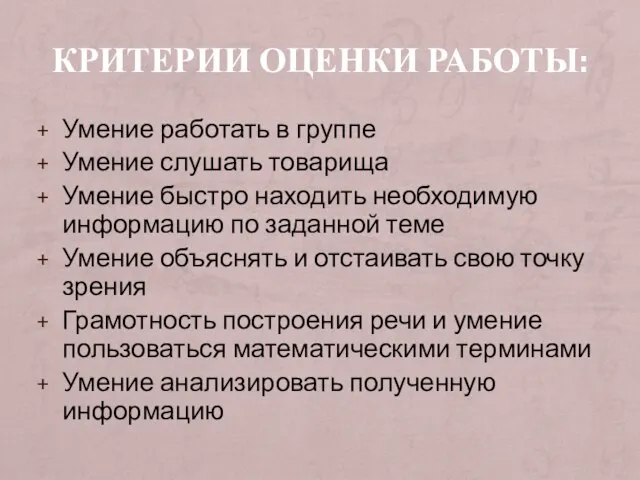 КРИТЕРИИ ОЦЕНКИ РАБОТЫ:

+ Умение работать в группе
+ Умение слушать товарища
+ Умение быстро находить необходимую информацию по заданной теме
+ Умение объяснять и отстаивать свою точку зрения
+ Грамотность построения речи и умение пользоваться математическими терминами
+ Умение анализировать полученную информацию